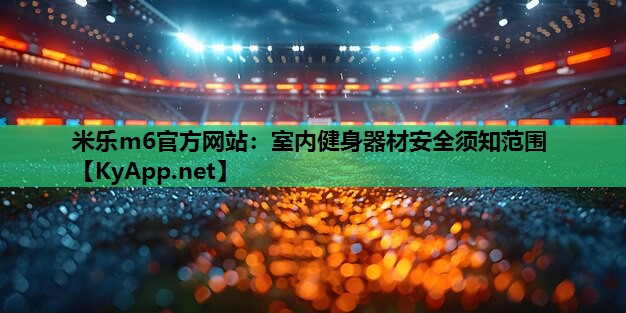 米乐m6官方网站：室内健身器材安全须知范围【KyApp.net】